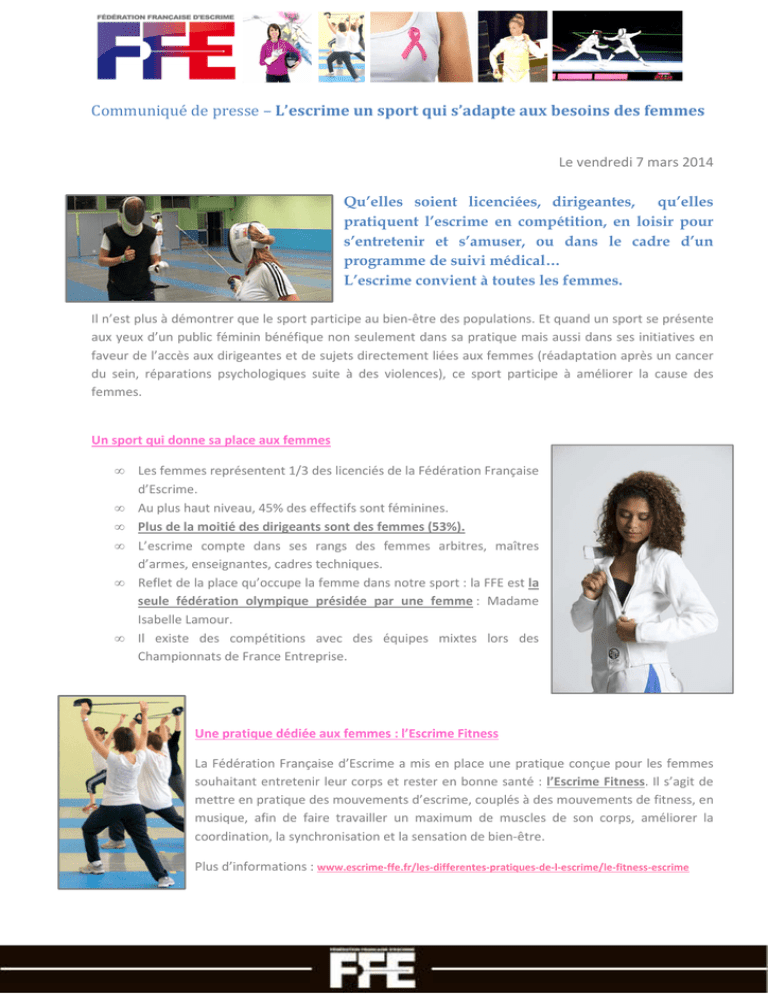 FÉDÉRATION FRANÇAISE D'ESCRIME
FFE

Communiqué de presse – L'escrime un sport qui s'adapte aux besoins des femmes

Le vendredi 7 mars 2014

Qu'elles soient licenciées, dirigeantes, qu'elles pratiquent l'escrime en compétition, en loisir pour s'entretenir et s'amuser, ou dans le cadre d'un programme de suivi médical… L'escrime convient à toutes les femmes.

Il n'est plus à démontrer que le sport participe au bien-être des populations. Et quand un sport se présente aux yeux d'un public féminin bénéfique non seulement dans sa pratique mais aussi dans ses initiatives en faveur de l'accès aux dirigeantes et de sujets directement liées aux femmes (réadaptation après un cancer du sein, réparations psychologiques suite à des violences), ce sport participe à améliorer la cause des femmes.

Un sport qui donne sa place aux femmes

∞ Les femmes représentent 1/3 des licenciés de la Fédération Française d'Escrime.
∞ Au plus haut niveau, 45% des effectifs sont féminines.
∞ Plus de la moitié des dirigeants sont des femmes (53%).
∞ L'escrime compte dans ses rangs des femmes arbitres, maîtres d'armes, enseignantes, cadres techniques.
∞ Reflet de la place qu'occupe la femme dans notre sport : la FFE est la seule fédération olympique présidée par une femme : Madame Isabelle Lamour.
∞ Il existe des compétitions avec des équipes mixtes lors des Championnats de France Entreprise.

Une pratique dédiée aux femmes : l'Escrime Fitness

La Fédération Française d'Escrime a mis en place une pratique conçue pour les femmes souhaitant entretenir leur corps et rester en bonne santé : l'Escrime Fitness. Il s'agit de mettre en pratique des mouvements d'escrime, couplés à des mouvements de fitness, en musique, afin de faire travailler un maximum de muscles de son corps, améliorer la coordination, la synchronisation et la sensation de bien-être.

Plus d'informations : www.escrime-ffe.fr/les-differentes-pratiques-de-l-escrime/le-fitness-escrime

FÉDÉRATION FRANÇAISE D'ESCRIME
FFE